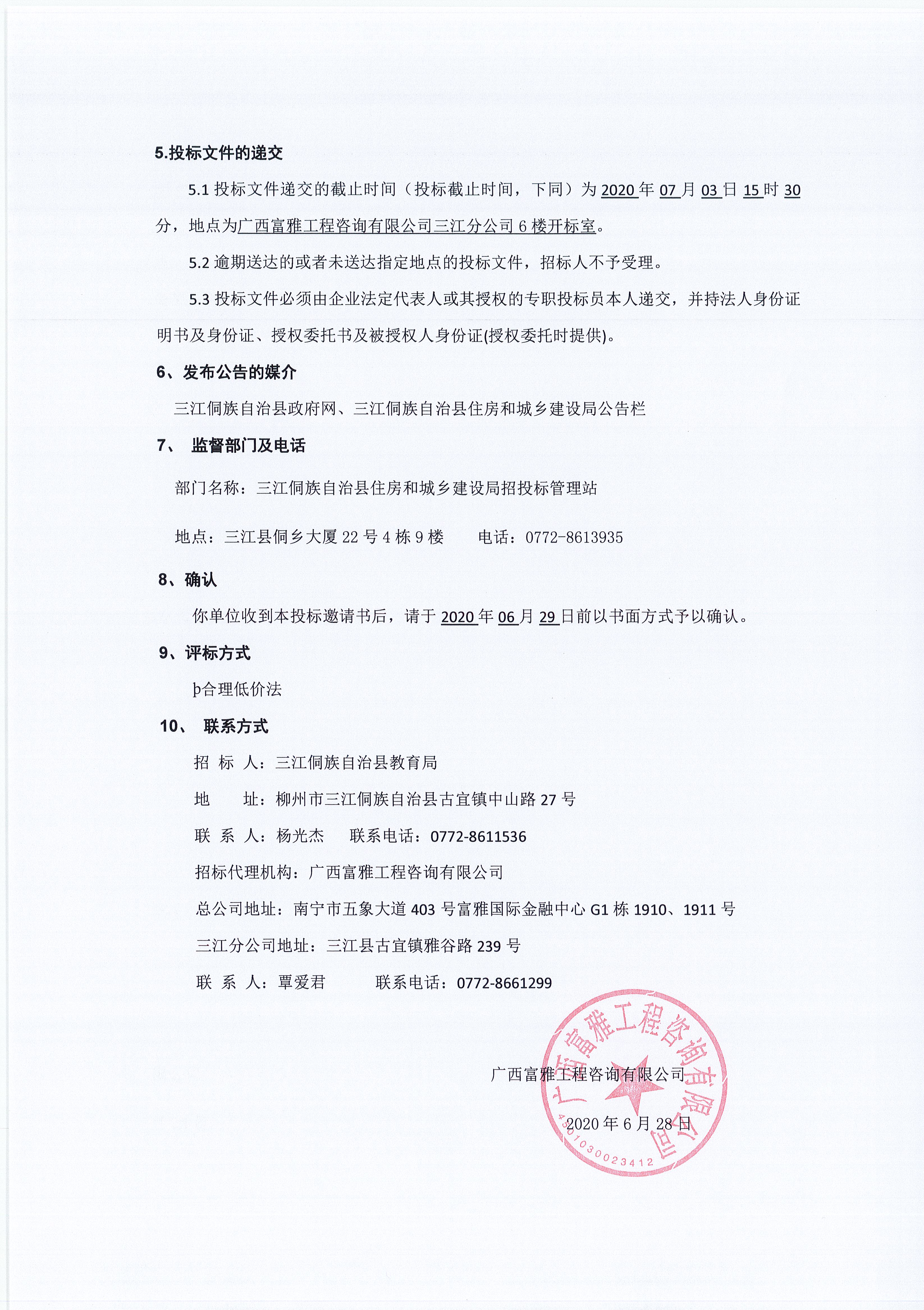 5.投标文件的递交

5.1 投标文件递交的截止时间（投标截止时间，下同）为 2020 年 07 月 03 日 15 时 30 分，地点为广西富雅工程咨询有限公司三江分公司 6 楼开标室。

5.2 逾期送达的或者未送达指定地点的投标文件，招标人不予受理。

5.3 投标文件必须由企业法定代表人或其授权的专职投标员本人递交，并持法人身份证明书及身份证、授权委托书及被授权人身份证(授权委托时提供)。

6、发布公告的媒介

三江侗族自治县政府网、三江侗族自治县住房和城乡建设局公告栏

7、 监督部门及电话

部门名称：三江侗族自治县住房和城乡建设局招投标管理站

地点：三江县侗乡大厦 22 号 4 栋 9 楼　　电话：0772-8613935

8、确认

你单位收到本投标邀请书后，请于 2020 年 06 月 29 日前以书面方式予以确认。

9、评标方式

þ合理低价法

10、 联系方式

招 标 人：三江侗族自治县教育局

地　　址：柳州市三江侗族自治县古宜镇中山路 27 号

联 系 人：杨光杰　　联系电话：0772-8611536

招标代理机构：广西富雅工程咨询有限公司

总公司地址：南宁市五象大道 403 号富雅国际金融中心 G1 栋 1910、1911 号

三江分公司地址：三江县古宜镇雅谷路 239 号

联 系 人：覃爱君　　　联系电话：0772-8661299

广西富雅工程咨询有限公司

2020 年 6 月 28 日

广西富雅工程咨询有限公司

4501030023412